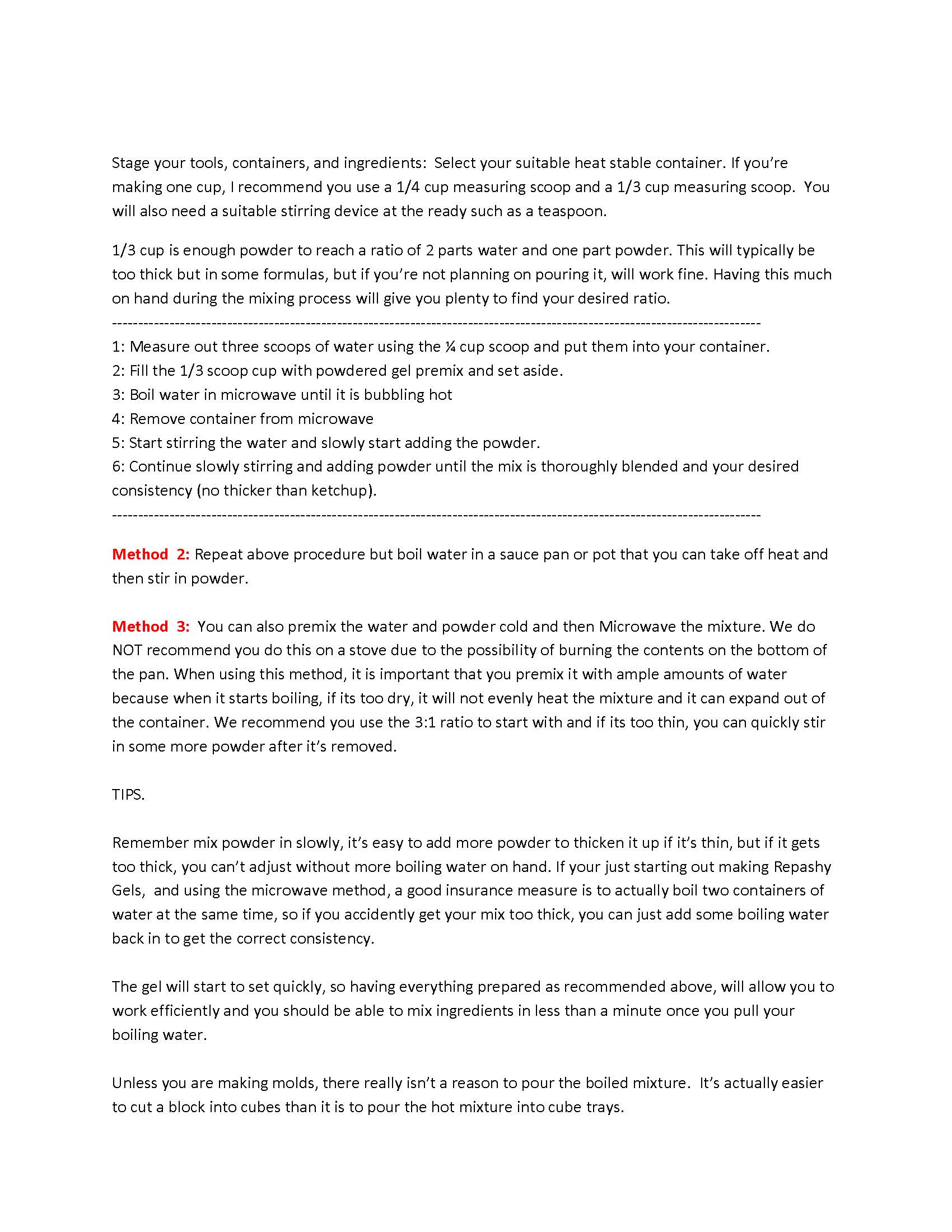 Stage your tools, containers, and ingredients: Select your suitable heat stable container. If you're making one cup, I recommend you use a 1/4 cup measuring scoop and a 1/3 cup measuring scoop. You will also need a suitable stirring device at the ready such as a teaspoon.

1/3 cup is enough powder to reach a ratio of 2 parts water and one part powder. This will typically be too thick but in some formulas, but if you're not planning on pouring it, will work fine. Having this much on hand during the mixing process will give you plenty to find your desired ratio.

------------------------------------------------------------------------------------------------------------------------

1: Measure out three scoops of water using the ¼ cup scoop and put them into your container.
2: Fill the 1/3 scoop cup with powdered gel premix and set aside.
3: Boil water in microwave until it is bubbling hot
4: Remove container from microwave
5: Start stirring the water and slowly start adding the powder.
6: Continue slowly stirring and adding powder until the mix is thoroughly blended and your desired consistency (no thicker than ketchup).

------------------------------------------------------------------------------------------------------------------------

Method 2: Repeat above procedure but boil water in a sauce pan or pot that you can take off heat and then stir in powder.

Method 3: You can also premix the water and powder cold and then Microwave the mixture. We do NOT recommend you do this on a stove due to the possibility of burning the contents on the bottom of the pan. When using this method, it is important that you premix it with ample amounts of water because when it starts boiling, if its too dry, it will not evenly heat the mixture and it can expand out of the container. We recommend you use the 3:1 ratio to start with and if its too thin, you can quickly stir in some more powder after it's removed.

TIPS.

Remember mix powder in slowly, it's easy to add more powder to thicken it up if it's thin, but if it gets too thick, you can't adjust without more boiling water on hand. If your just starting out making Repashy Gels, and using the microwave method, a good insurance measure is to actually boil two containers of water at the same time, so if you accidently get your mix too thick, you can just add some boiling water back in to get the correct consistency.

The gel will start to set quickly, so having everything prepared as recommended above, will allow you to work efficiently and you should be able to mix ingredients in less than a minute once you pull your boiling water.

Unless you are making molds, there really isn't a reason to pour the boiled mixture. It's actually easier to cut a block into cubes than it is to pour the hot mixture into cube trays.